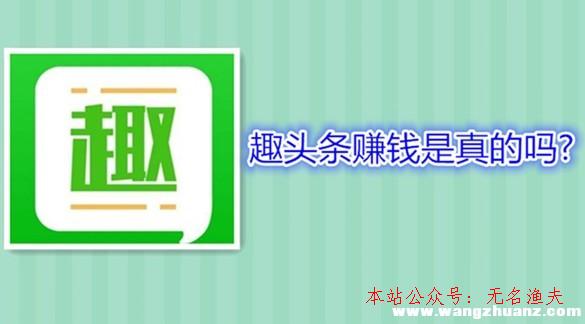 趣

趣头条赚钱是真的吗?

本站公众号：无名渔夫
www.wangzhuanz.com